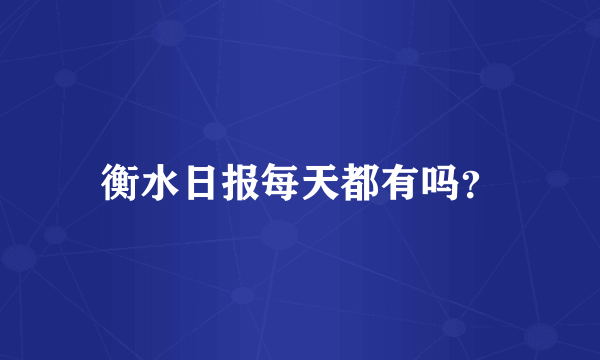 衡水日报每天都有吗?